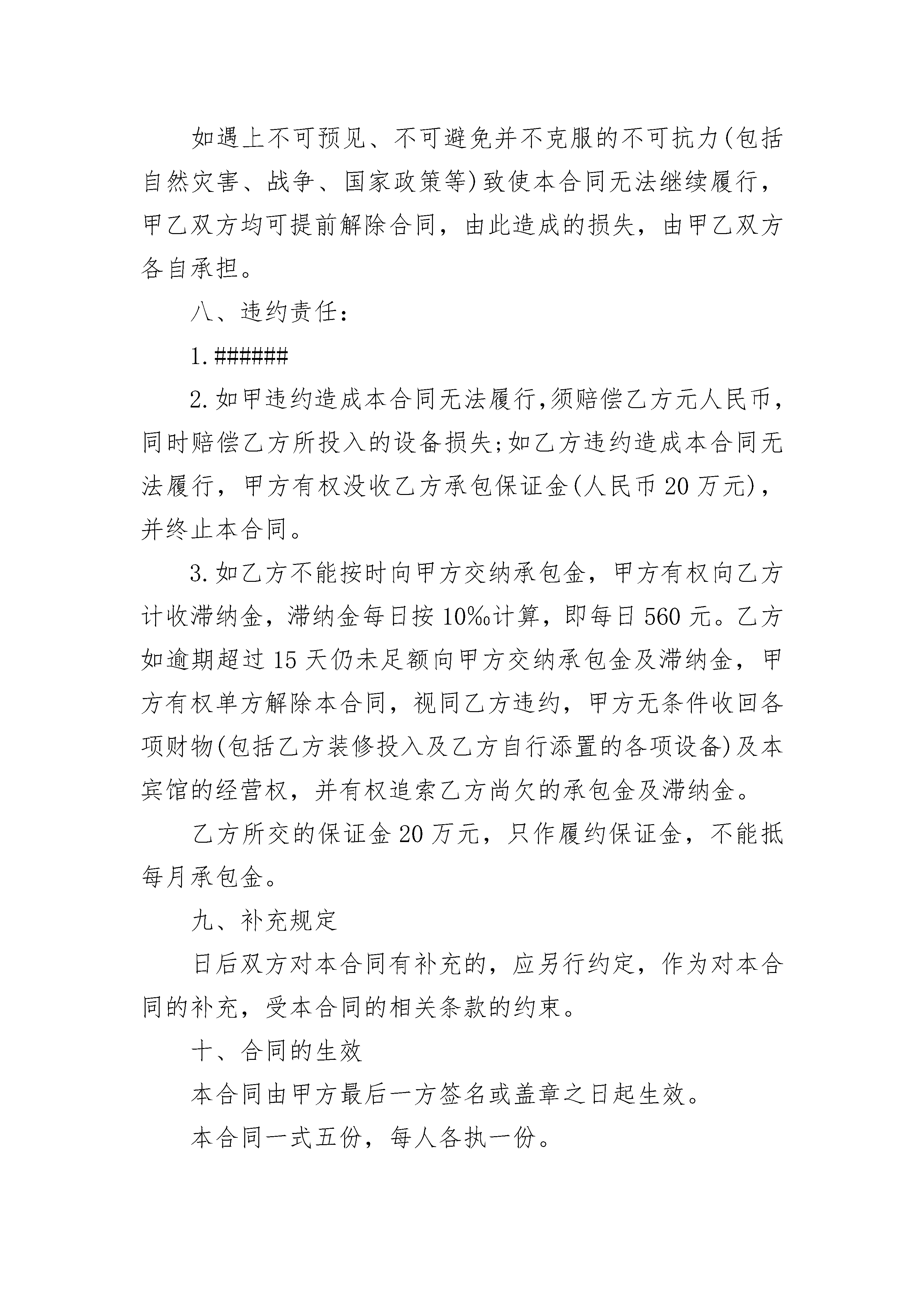 如遇上不可预见、不可避免并不克服的不可抗力(包括自然灾害、战争、国家政策等)致使本合同无法继续履行，甲乙双方均可提前解除合同，由此造成的损失，由甲乙双方各自承担。

八、违约责任：

1.######

2.如甲违约造成本合同无法履行,须赔偿乙方元人民币，同时赔偿乙方所投入的设备损失;如乙方违约造成本合同无法履行，甲方有权没收乙方承包保证金(人民币20万元)，并终止本合同。

3.如乙方不能按时向甲方交纳承包金，甲方有权向乙方计收滞纳金，滞纳金每日按10‰计算，即每日560元。乙方如逾期超过15天仍未足额向甲方交纳承包金及滞纳金，甲方有权单方解除本合同，视同乙方违约，甲方无条件收回各项财物(包括乙方装修投入及乙方自行添置的各项设备)及本宾馆的经营权，并有权追索乙方尚欠的承包金及滞纳金。

乙方所交的保证金20万元，只作履约保证金，不能抵每月承包金。

九、补充规定

日后双方对本合同有补充的，应另行约定，作为对本合同的补充，受本合同的相关条款的约束。

十、合同的生效

本合同由甲方最后一方签名或盖章之日起生效。

本合同一式五份，每人各执一份。